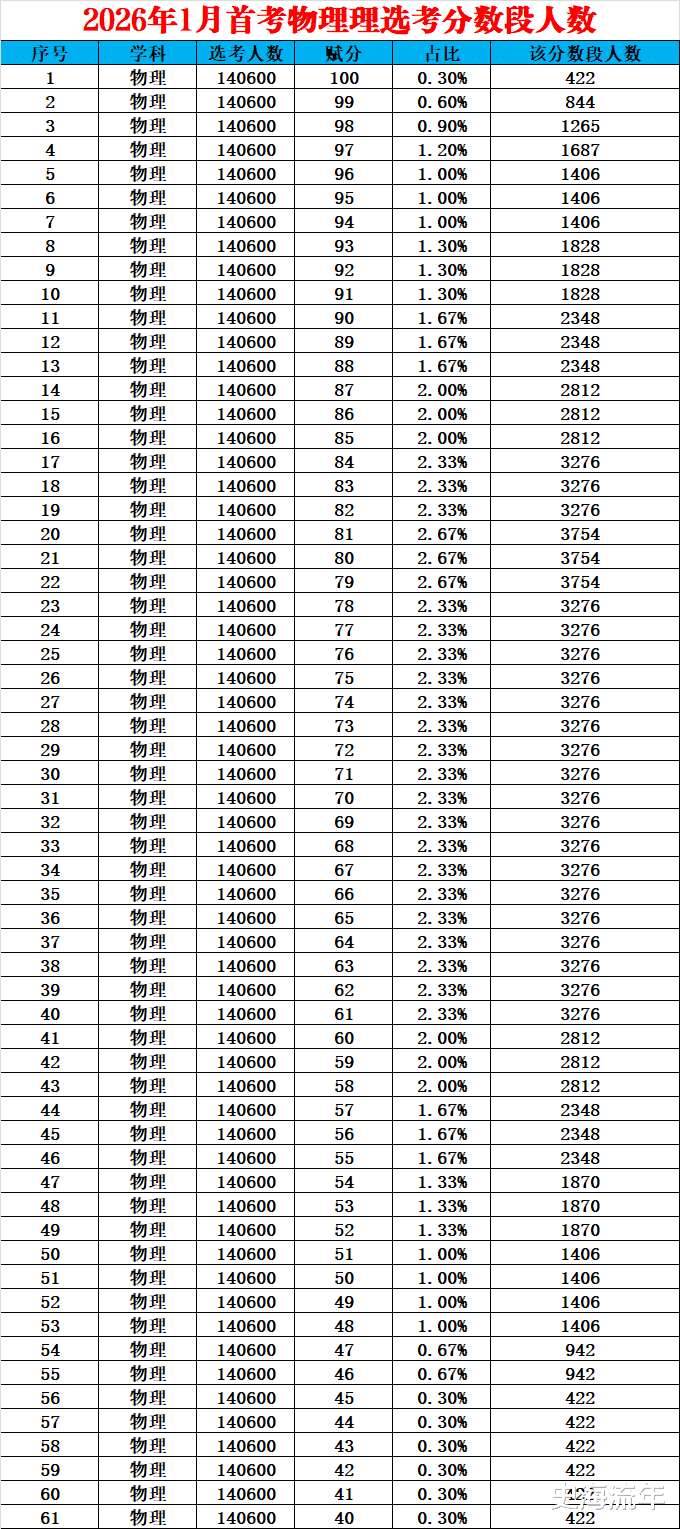 2026年1月首考物理理选考分数段人数

| 序号 | 学科 | 选考人数 | 赋分 | 占比 | 该分数段人数 |
|---|---|---|---|---|---|
| 1 | 物理 | 140600 | 100 | 0.30% | 422 |
| 2 | 物理 | 140600 | 99 | 0.60% | 844 |
| 3 | 物理 | 140600 | 98 | 0.90% | 1265 |
| 4 | 物理 | 140600 | 97 | 1.20% | 1687 |
| 5 | 物理 | 140600 | 96 | 1.00% | 1406 |
| 6 | 物理 | 140600 | 95 | 1.00% | 1406 |
| 7 | 物理 | 140600 | 94 | 1.00% | 1406 |
| 8 | 物理 | 140600 | 93 | 1.30% | 1828 |
| 9 | 物理 | 140600 | 92 | 1.30% | 1828 |
| 10 | 物理 | 140600 | 91 | 1.30% | 1828 |
| 11 | 物理 | 140600 | 90 | 1.67% | 2348 |
| 12 | 物理 | 140600 | 89 | 1.67% | 2348 |
| 13 | 物理 | 140600 | 88 | 1.67% | 2348 |
| 14 | 物理 | 140600 | 87 | 2.00% | 2812 |
| 15 | 物理 | 140600 | 86 | 2.00% | 2812 |
| 16 | 物理 | 140600 | 85 | 2.00% | 2812 |
| 17 | 物理 | 140600 | 84 | 2.33% | 3276 |
| 18 | 物理 | 140600 | 83 | 2.33% | 3276 |
| 19 | 物理 | 140600 | 82 | 2.33% | 3276 |
| 20 | 物理 | 140600 | 81 | 2.67% | 3754 |
| 21 | 物理 | 140600 | 80 | 2.67% | 3754 |
| 22 | 物理 | 140600 | 79 | 2.67% | 3754 |
| 23 | 物理 | 140600 | 78 | 2.33% | 3276 |
| 24 | 物理 | 140600 | 77 | 2.33% | 3276 |
| 25 | 物理 | 140600 | 76 | 2.33% | 3276 |
| 26 | 物理 | 140600 | 75 | 2.33% | 3276 |
| 27 | 物理 | 140600 | 74 | 2.33% | 3276 |
| 28 | 物理 | 140600 | 73 | 2.33% | 3276 |
| 29 | 物理 | 140600 | 72 | 2.33% | 3276 |
| 30 | 物理 | 140600 | 71 | 2.33% | 3276 |
| 31 | 物理 | 140600 | 70 | 2.33% | 3276 |
| 32 | 物理 | 140600 | 69 | 2.33% | 3276 |
| 33 | 物理 | 140600 | 68 | 2.33% | 3276 |
| 34 | 物理 | 140600 | 67 | 2.33% | 3276 |
| 35 | 物理 | 140600 | 66 | 2.33% | 3276 |
| 36 | 物理 | 140600 | 65 | 2.33% | 3276 |
| 37 | 物理 | 140600 | 64 | 2.33% | 3276 |
| 38 | 物理 | 140600 | 63 | 2.33% | 3276 |
| 39 | 物理 | 140600 | 62 | 2.33% | 3276 |
| 40 | 物理 | 140600 | 61 | 2.33% | 3276 |
| 41 | 物理 | 140600 | 60 | 2.00% | 2812 |
| 42 | 物理 | 140600 | 59 | 2.00% | 2812 |
| 43 | 物理 | 140600 | 58 | 2.00% | 2812 |
| 44 | 物理 | 140600 | 57 | 1.67% | 2348 |
| 45 | 物理 | 140600 | 56 | 1.67% | 2348 |
| 46 | 物理 | 140600 | 55 | 1.67% | 2348 |
| 47 | 物理 | 140600 | 54 | 1.33% | 1870 |
| 48 | 物理 | 140600 | 53 | 1.33% | 1870 |
| 49 | 物理 | 140600 | 52 | 1.33% | 1870 |
| 50 | 物理 | 140600 | 51 | 1.00% | 1406 |
| 51 | 物理 | 140600 | 50 | 1.00% | 1406 |
| 52 | 物理 | 140600 | 49 | 1.00% | 1406 |
| 53 | 物理 | 140600 | 48 | 1.00% | 1406 |
| 54 | 物理 | 140600 | 47 | 0.67% | 942 |
| 55 | 物理 | 140600 | 46 | 0.67% | 942 |
| 56 | 物理 | 140600 | 45 | 0.30% | 422 |
| 57 | 物理 | 140600 | 44 | 0.30% | 422 |
| 58 | 物理 | 140600 | 43 | 0.30% | 422 |
| 59 | 物理 | 140600 | 42 | 0.30% | 422 |
| 60 | 物理 | 140600 | 41 | 0.30% | 422 |
| 61 | 物理 | 140600 | 40 | 0.30% | 422 |

史海流年